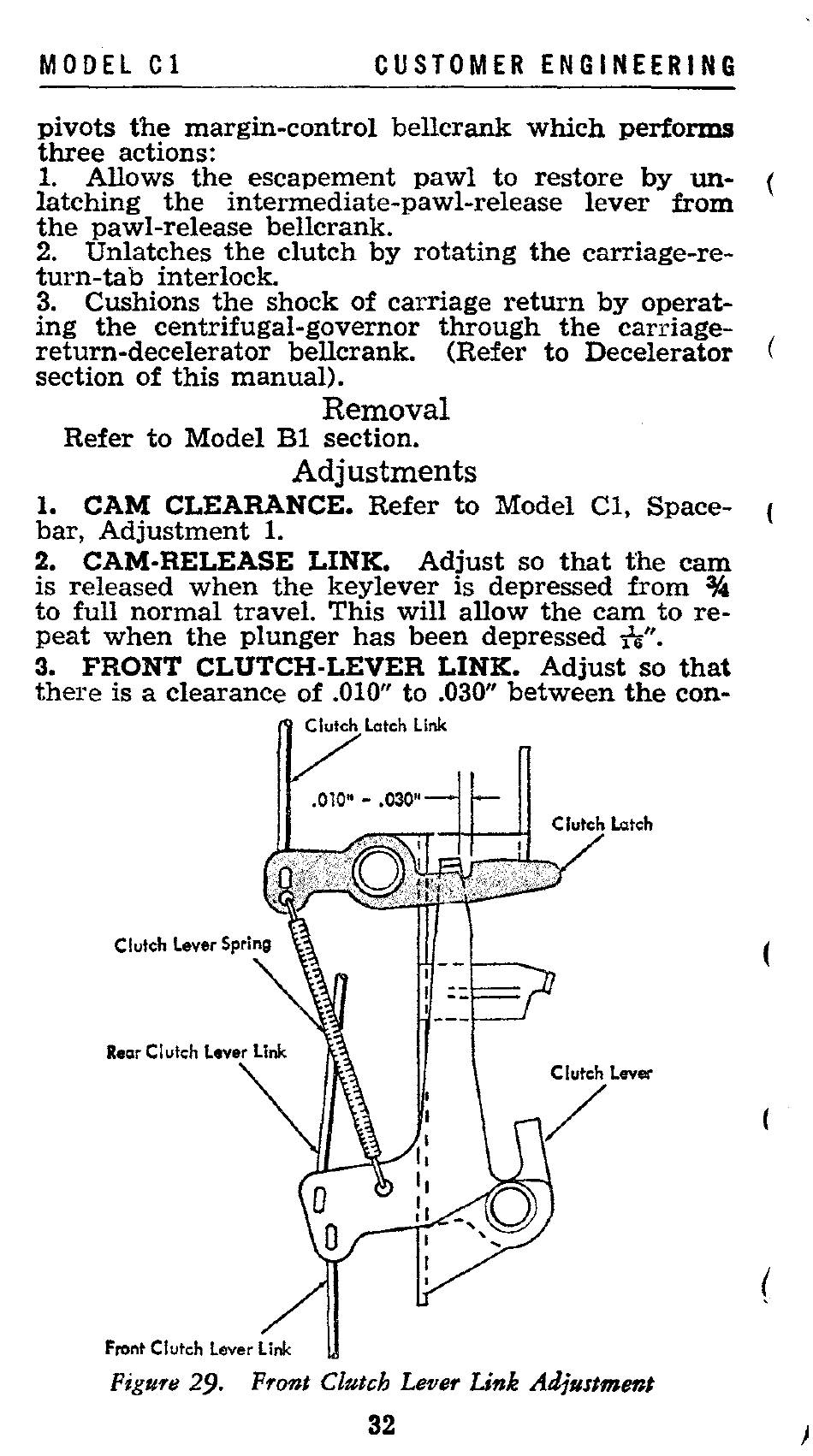 MODEL C1 CUSTOMER ENGINEERING

pivots the margin-control bellcrank which performs three actions:
1. Allows the escapement pawl to restore by unlatching the intermediate-pawl-release lever from the pawl-release bellcrank.
2. Unlatches the clutch by rotating the carriage-return-tab interlock.
3. Cushions the shock of carriage return by operating the centrifugal-governor through the carriage-return-decelerator bellcrank. (Refer to Decelerator section of this manual).

Removal

Refer to Model B1 section.

Adjustments

1. CAM CLEARANCE. Refer to Model C1, Spacebar, Adjustment 1.

2. CAM-RELEASE LINK. Adjust so that the cam is released when the keylever is depressed from ¾ to full normal travel. This will allow the cam to repeat when the plunger has been depressed $\frac{1}{16}$".

3. FRONT CLUTCH-LEVER LINK. Adjust so that there is a clearance of .010" to .030" between the con-

Clutch Latch Link
.010" - .030"
Clutch Latch
Clutch Lever Spring
Rear Clutch Lever Link
Clutch Lever
Front Clutch Lever Link

Figure 29. Front Clutch Lever Link Adjustment

32